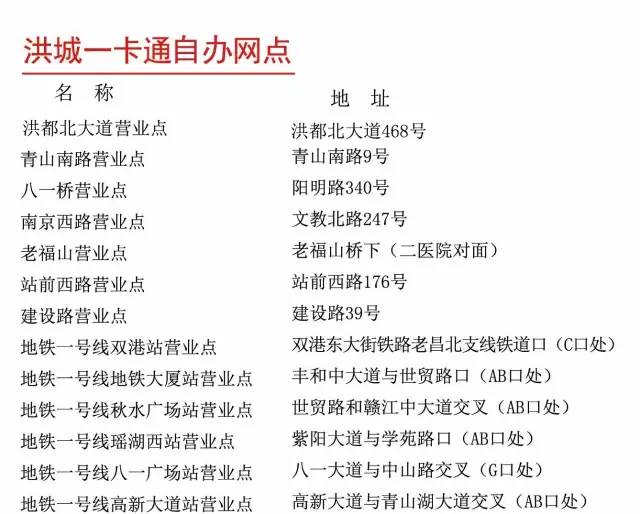 洪城一卡通自办网点

| 名　称 | 地　址 |
|---|---|
| 洪都北大道营业点 | 洪都北大道468号 |
| 青山南路营业点 | 青山南路9号 |
| 八一桥营业点 | 阳明路340号 |
| 南京西路营业点 | 文教北路247号 |
| 老福山营业点 | 老福山桥下（二医院对面） |
| 站前西路营业点 | 站前西路176号 |
| 建设路营业点 | 建设路39号 |
| 地铁一号线双港站营业点 | 双港东大街铁路老昌北支线铁道口（C口处） |
| 地铁一号线地铁大厦站营业点 | 丰和中大道与世贸路口（AB口处） |
| 地铁一号线秋水广场站营业点 | 世贸路和赣江中大道交叉（AB口处） |
| 地铁一号线瑶湖西站营业点 | 紫阳大道与学苑路口（AB口处） |
| 地铁一号线八一广场站营业点 | 八一大道与中山路交叉（G口处） |
| 地铁一号线高新大道站营业点 | 高新大道与青山湖大道交叉（AB口处） |